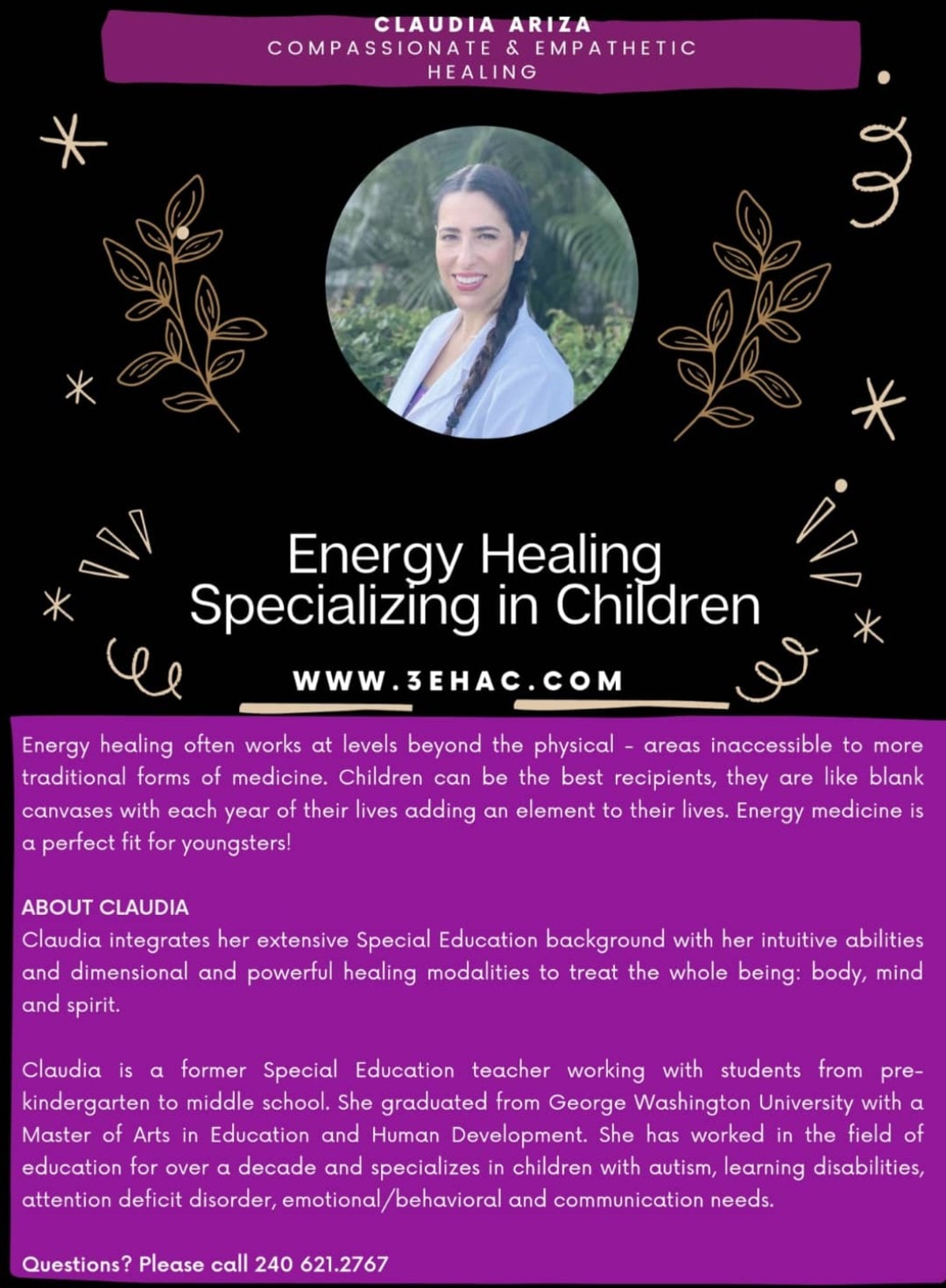 CLAUDIA ARIZA
COMPASSIONATE & EMPATHETIC HEALING

Energy Healing Specializing in Children

WWW.3EHAC.COM

Energy healing often works at levels beyond the physical - areas inaccessible to more traditional forms of medicine. Children can be the best recipients, they are like blank canvases with each year of their lives adding an element to their lives. Energy medicine is a perfect fit for youngsters!

ABOUT CLAUDIA
Claudia integrates her extensive Special Education background with her intuitive abilities and dimensional and powerful healing modalities to treat the whole being: body, mind and spirit.

Claudia is a former Special Education teacher working with students from pre-kindergarten to middle school. She graduated from George Washington University with a Master of Arts in Education and Human Development. She has worked in the field of education for over a decade and specializes in children with autism, learning disabilities, attention deficit disorder, emotional/behavioral and communication needs.

Questions? Please call 240 621.2767